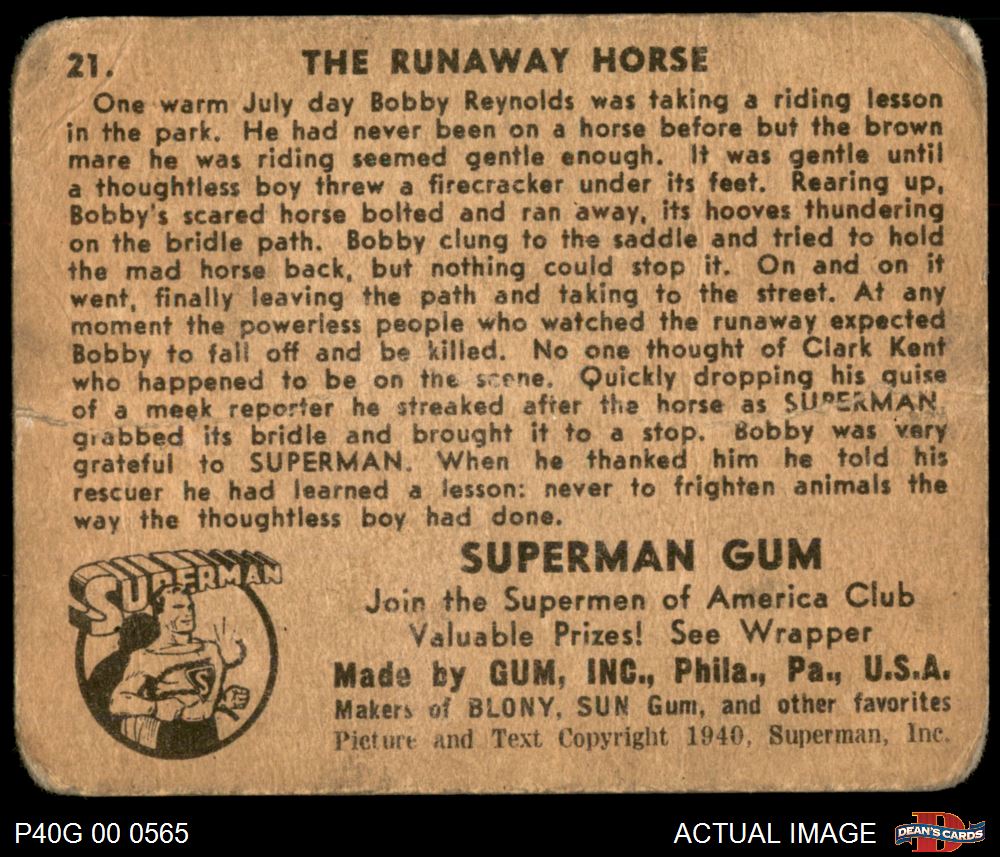 21. THE RUNAWAY HORSE

One warm July day Bobby Reynolds was taking a riding lesson in the park. He had never been on a horse before but the brown mare he was riding seemed gentle enough. It was gentle until a thoughtless boy threw a firecracker under its feet. Rearing up, Bobby's scared horse bolted and ran away, its hooves thundering on the bridle path. Bobby clung to the saddle and tried to hold the mad horse back, but nothing could stop it. On and on it went, finally leaving the path and taking to the street. At any moment the powerless people who watched the runaway expected Bobby to fall off and be killed. No one thought of Clark Kent who happened to be on the scene. Quickly dropping his guise of a meek reporter he streaked after the horse as SUPERMAN, grabbed its bridle and brought it to a stop. Bobby was very grateful to SUPERMAN. When he thanked him he told his rescuer he had learned a lesson: never to frighten animals the way the thoughtless boy had done.

SUPERMAN

SUPERMAN GUM
Join the Supermen of America Club
Valuable Prizes! See Wrapper
Made by GUM, INC., Phila., Pa., U.S.A.
Makers of BLONY, SUN Gum, and other favorites
Picture and Text Copyright 1940, Superman, Inc.

P40G 00 0565

ACTUAL IMAGE

DEAN'S CARDS